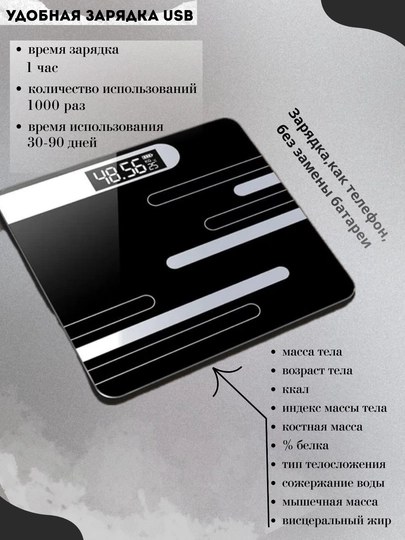 УДОБНАЯ ЗАРЯДКА USB

• время зарядка
1 час
• количество использований
1000 раз
• время использования
30-90 дней

48.56

Зарядка,как телефон,
без замены батареи

• масса тела
• возраст тела
• ккал
• индекс массы тела
• костная масса
• % белка
• тип телосложения
• сожержание воды
• мышечная масса
• висцеральный жир